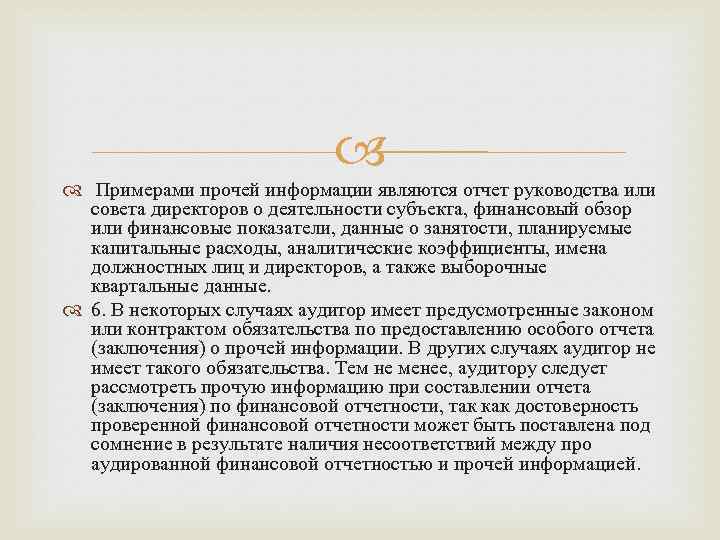 Примерами прочей информации являются отчет руководства или совета директоров о деятельности субъекта, финансовый обзор или финансовые показатели, данные о занятости, планируемые капитальные расходы, аналитические коэффициенты, имена должностных лиц и директоров, а также выборочные квартальные данные.

6. В некоторых случаях аудитор имеет предусмотренные законом или контрактом обязательства по предоставлению особого отчета (заключения) о прочей информации. В других случаях аудитор не имеет такого обязательства. Тем не менее, аудитору следует рассмотреть прочую информацию при составлении отчета (заключения) по финансовой отчетности, так как достоверность проверенной финансовой отчетности может быть поставлена под сомнение в результате наличия несоответствий между про аудированной финансовой отчетностью и прочей информацией.